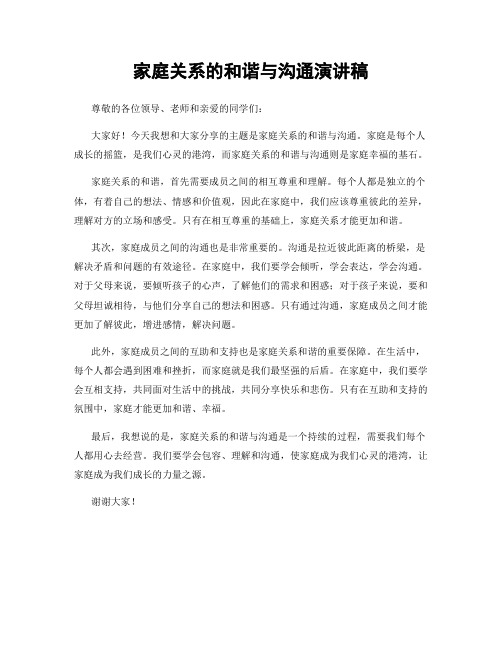 家庭关系的和谐与沟通演讲稿

尊敬的各位领导、老师和亲爱的同学们：

大家好！今天我想和大家分享的主题是家庭关系的和谐与沟通。家庭是每个人成长的摇篮，是我们心灵的港湾，而家庭关系的和谐与沟通则是家庭幸福的基石。

家庭关系的和谐，首先需要成员之间的相互尊重和理解。每个人都是独立的个体，有着自己的想法、情感和价值观，因此在家庭中，我们应该尊重彼此的差异，理解对方的立场和感受。只有在相互尊重的基础上，家庭关系才能更加和谐。

其次，家庭成员之间的沟通也是非常重要的。沟通是拉近彼此距离的桥梁，是解决矛盾和问题的有效途径。在家庭中，我们要学会倾听，学会表达，学会沟通。对于父母来说，要倾听孩子的心声，了解他们的需求和困惑；对于孩子来说，要和父母坦诚相待，与他们分享自己的想法和困惑。只有通过沟通，家庭成员之间才能更加了解彼此，增进感情，解决问题。

此外，家庭成员之间的互助和支持也是家庭关系和谐的重要保障。在生活中，每个人都会遇到困难和挫折，而家庭就是我们最坚强的后盾。在家庭中，我们要学会互相支持，共同面对生活中的挑战，共同分享快乐和悲伤。只有在互助和支持的氛围中，家庭才能更加和谐、幸福。

最后，我想说的是，家庭关系的和谐与沟通是一个持续的过程，需要我们每个人都用心去经营。我们要学会包容、理解和沟通，使家庭成为我们心灵的港湾，让家庭成为我们成长的力量之源。

谢谢大家！